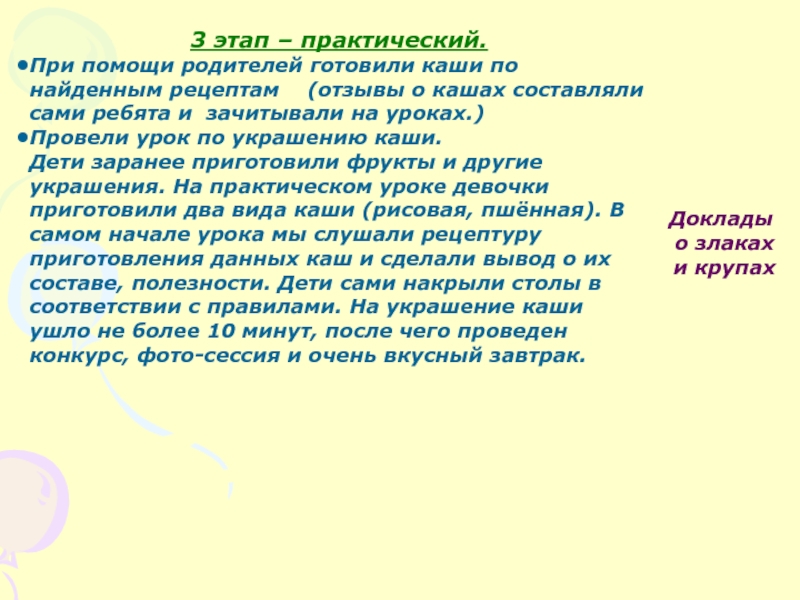 3 этап – практический.

•При помощи родителей готовили каши по найденным рецептам (отзывы о кашах составляли сами ребята и зачитывали на уроках.)

•Провели урок по украшению каши.
Дети заранее приготовили фрукты и другие украшения. На практическом уроке девочки приготовили два вида каши (рисовая, пшённая). В самом начале урока мы слушали рецептуру приготовления данных каш и сделали вывод о их составе, полезности. Дети сами накрыли столы в соответствии с правилами. На украшение каши ушло не более 10 минут, после чего проведен конкурс, фото-сессия и очень вкусный завтрак.

Доклады о злаках и крупах